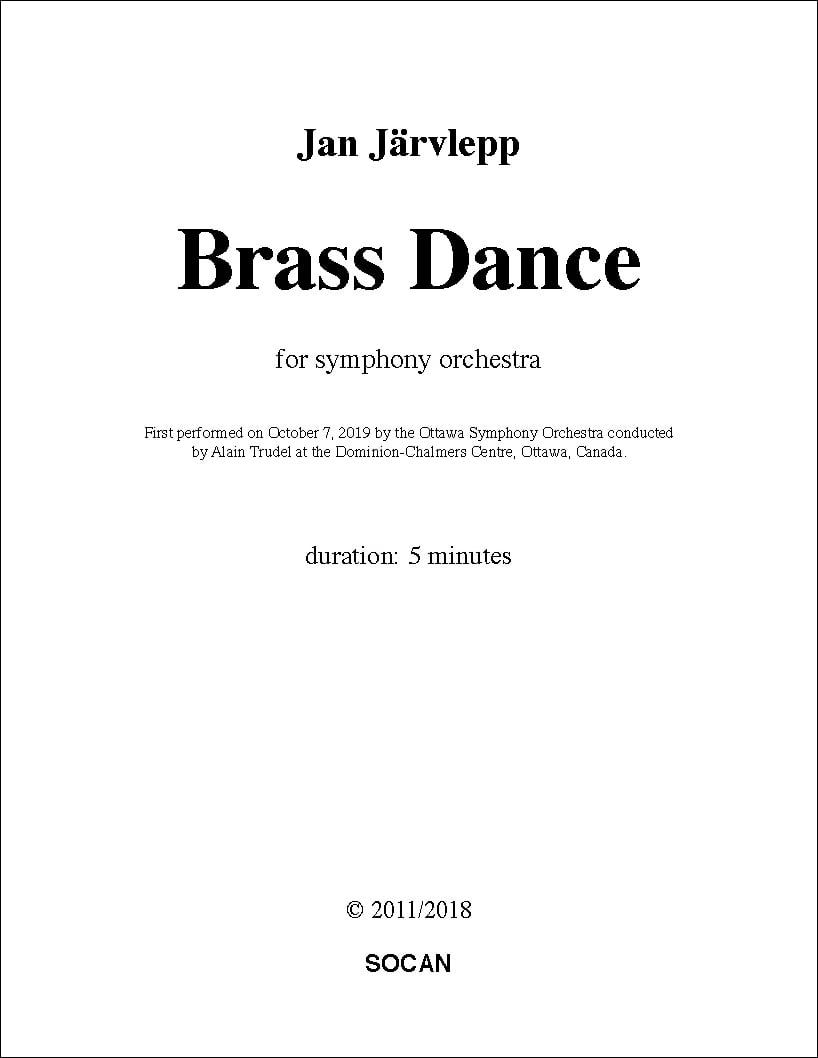 Jan Järvlepp

Brass Dance

for symphony orchestra

First performed on October 7, 2019 by the Ottawa Symphony Orchestra conducted by Alain Trudel at the Dominion-Chalmers Centre, Ottawa, Canada.

duration: 5 minutes

© 2011/2018

SOCAN